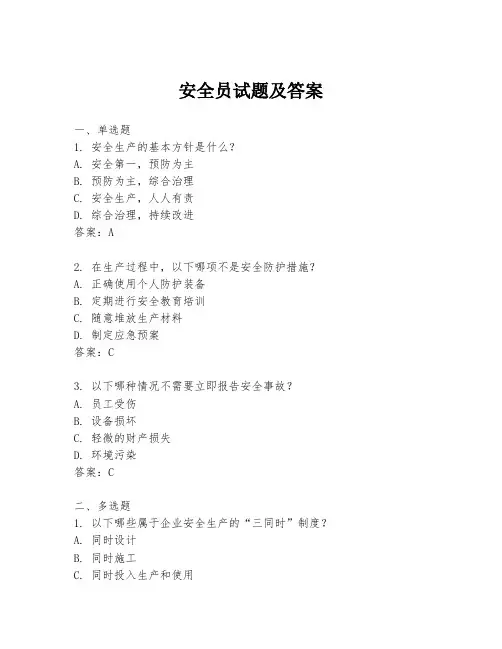 安全员试题及答案

一、单选题
1. 安全生产的基本方针是什么？
A. 安全第一，预防为主
B. 预防为主，综合治理
C. 安全生产，人人有责
D. 综合治理，持续改进
答案：A

2. 在生产过程中，以下哪项不是安全防护措施？
A. 正确使用个人防护装备
B. 定期进行安全教育培训
C. 随意堆放生产材料
D. 制定应急预案
答案：C

3. 以下哪种情况不需要立即报告安全事故？
A. 员工受伤
B. 设备损坏
C. 轻微的财产损失
D. 环境污染
答案：C

二、多选题
1. 以下哪些属于企业安全生产的“三同时”制度？
A. 同时设计
B. 同时施工
C. 同时投入生产和使用